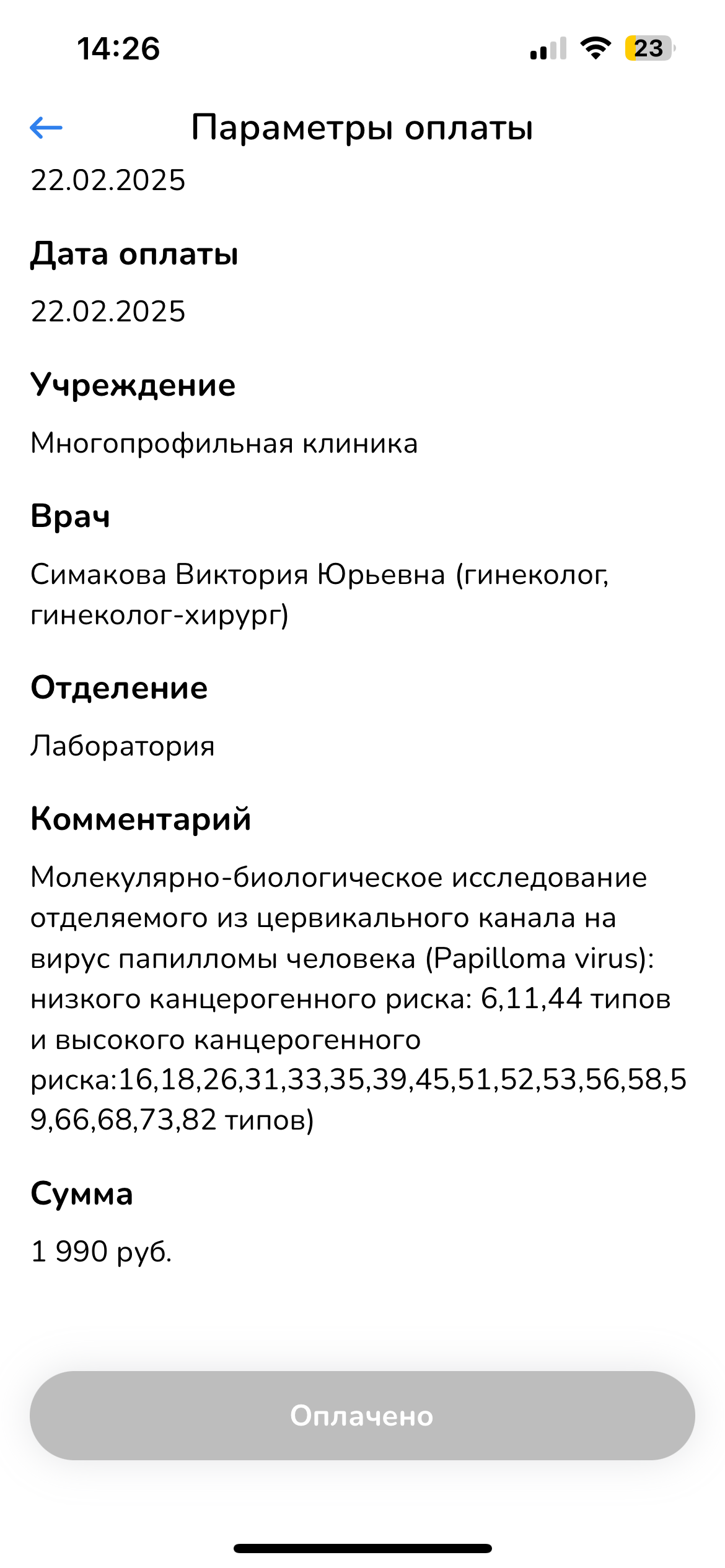 14:26

23

Параметры оплаты

22.02.2025

Дата оплаты

22.02.2025

Учреждение

Многопрофильная клиника

Врач

Симакова Виктория Юрьевна (гинеколог, гинеколог-хирург)

Отделение

Лаборатория

Комментарий

Молекулярно-биологическое исследование отделяемого из цервикального канала на вирус папилломы человека (Papilloma virus): низкого канцерогенного риска: 6,11,44 типов и высокого канцерогенного риска:16,18,26,31,33,35,39,45,51,52,53,56,58,59,66,68,73,82 типов)

Сумма

1 990 руб.

Оплачено